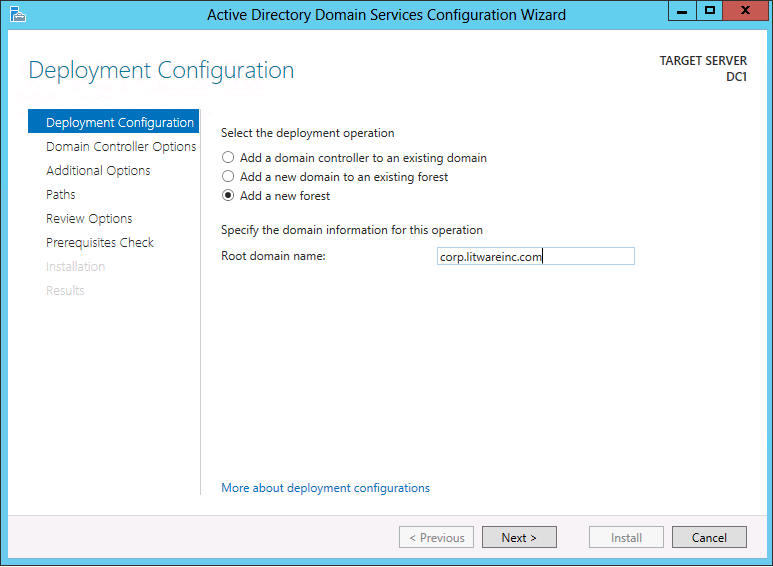 Active Directory Domain Services Configuration Wizard

Deployment Configuration

TARGET SERVER
DC1

Deployment Configuration
Domain Controller Options
Additional Options
Paths
Review Options
Prerequisites Check
Installation
Results

Select the deployment operation
Add a domain controller to an existing domain
Add a new domain to an existing forest
Add a new forest

Specify the domain information for this operation
Root domain name: corp.litwareinc.com

More about deployment configurations

< Previous
Next >
Install
Cancel